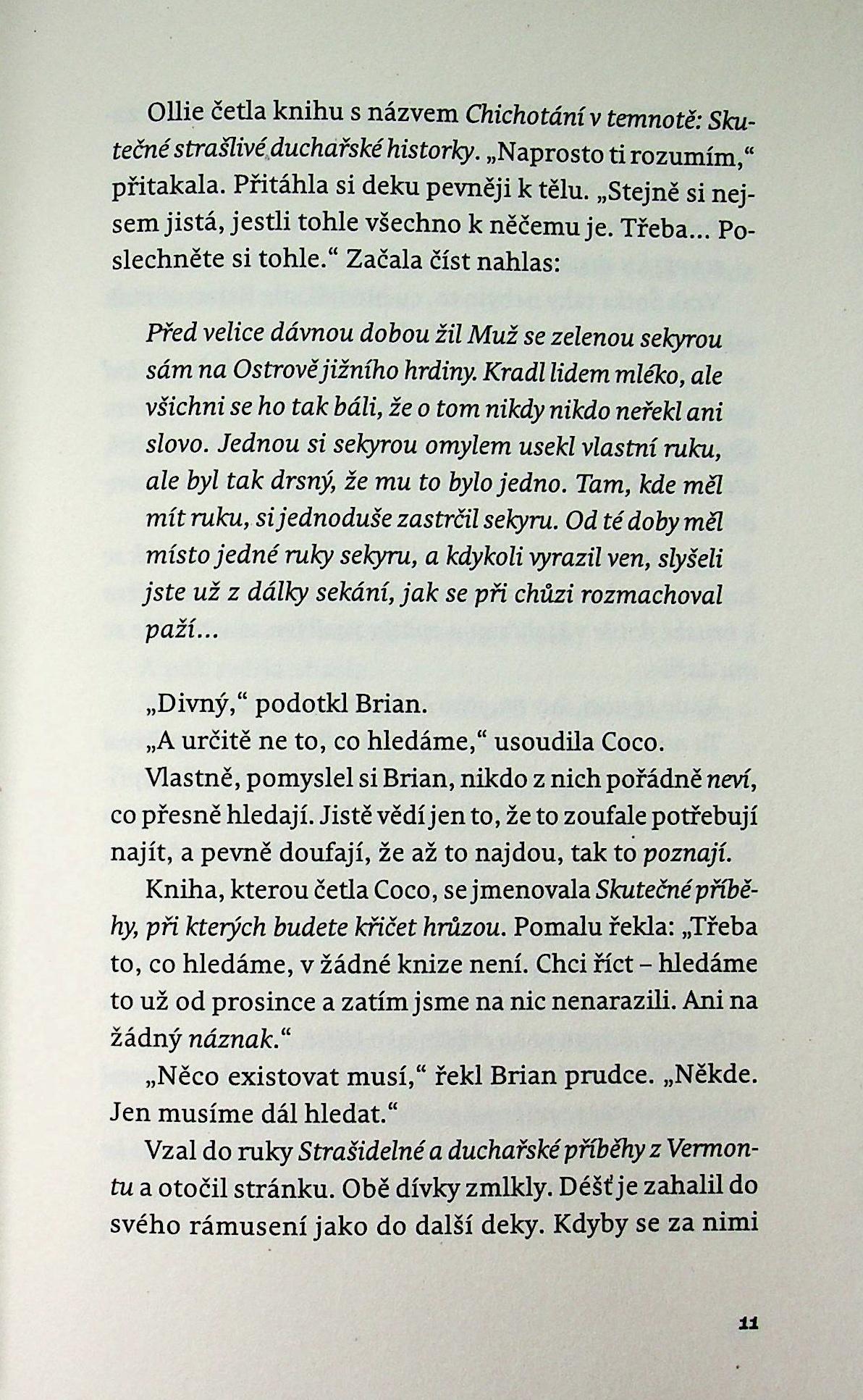 Ollie četla knihu s názvem Chichotání v temnotě: Skutečné strašlivé duchařské historky. „Naprosto ti rozumím,“ přitakala. Přitáhla si deku pevněji k tělu. „Stejně si nejsem jistá, jestli tohle všechno k něčemu je. Třeba... Poslechněte si tohle.“ Začala číst nahlas:

Před velice dávnou dobou žil Muž se zelenou sekyrou sám na Ostrově jižního hrdiny. Kradl lidem mléko, ale všichni se ho tak báli, že o tom nikdy nikdo neřekl ani slovo. Jednou si sekyrou omylem usekl vlastní ruku, ale byl tak drsný, že mu to bylo jedno. Tam, kde měl mít ruku, si jednoduše zastrčil sekyru. Od té doby měl místo jedné ruky sekyru, a kdykoli vyrazil ven, slyšeli jste už z dálky sekání, jak se při chůzi rozmachoval paží...

„Divný,“ podotkl Brian.

„A určitě ne to, co hledáme,“ usoudila Coco.

Vlastně, pomyslel si Brian, nikdo z nich pořádně neví, co přesně hledají. Jistě vědí jen to, že to zoufale potřebují najít, a pevně doufají, že až to najdou, tak to poznají.

Kniha, kterou četla Coco, se jmenovala Skutečné příběhy, při kterých budete křičet hrůzou. Pomalu řekla: „Třeba to, co hledáme, v žádné knize není. Chci říct – hledáme to už od prosince a zatím jsme na nic nenarazili. Ani na žádný náznak.“

„Něco existovat musí,“ řekl Brian prudce. „Někde. Jen musíme dál hledat.“

Vzal do ruky Strašidelné a duchařské příběhy z Vermontu a otočil stránku. Obě dívky zmlkly. Déšť je zahalil do svého rámusení jako do další deky. Kdyby se za nimi

11